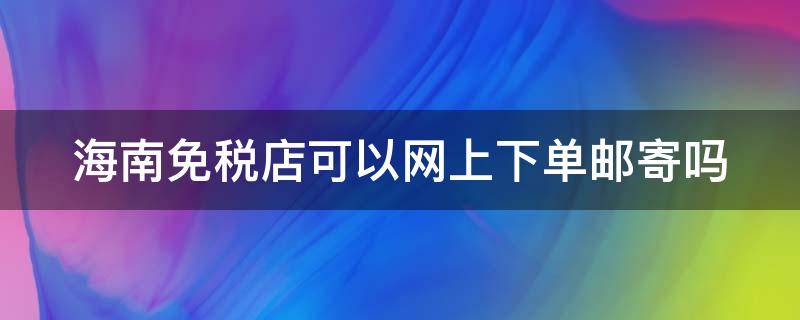 海南免税店可以网上下单邮寄吗